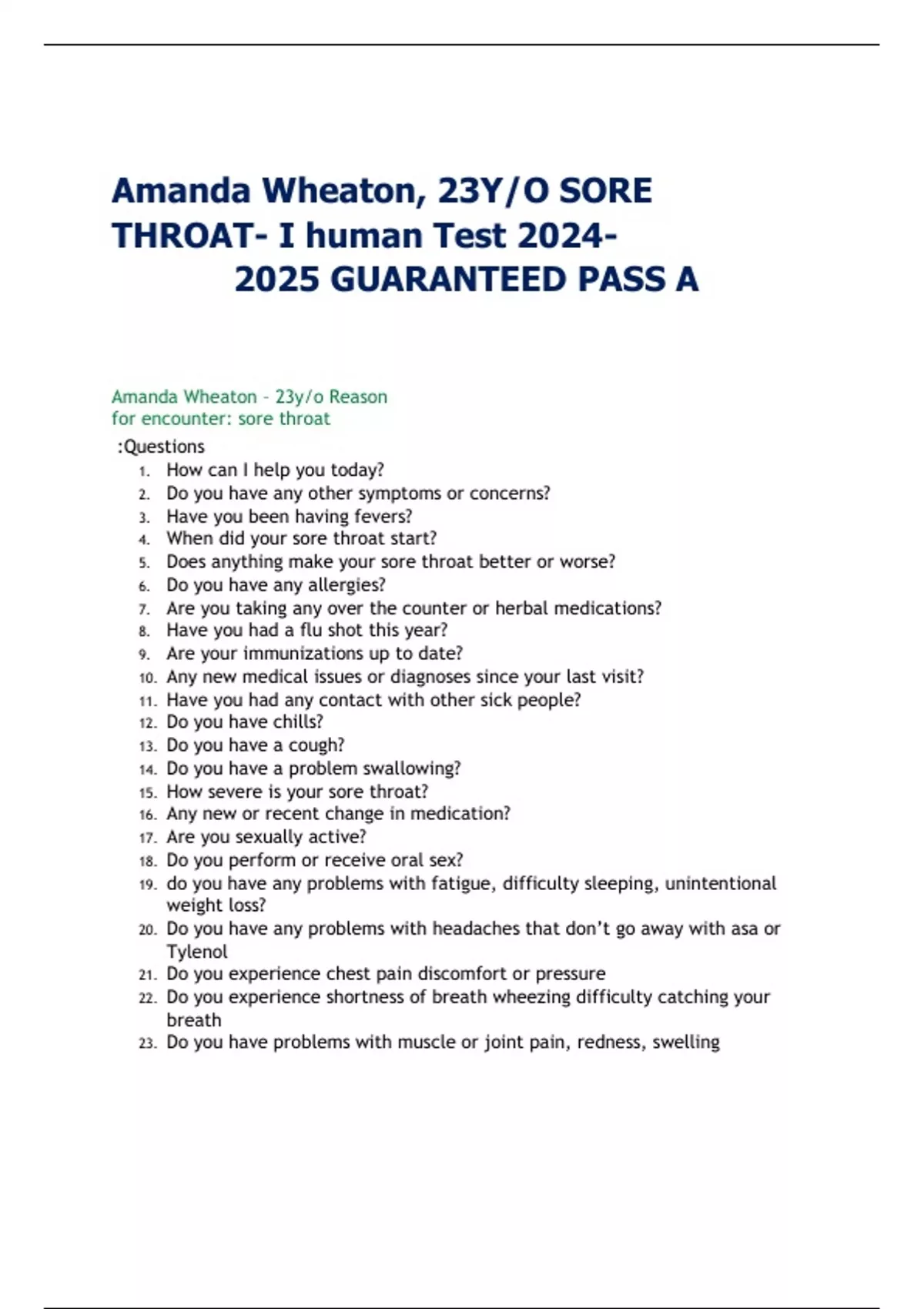 Amanda Wheaton, 23Y/O SORE THROAT- I human Test 2024-2025 GUARANTEED PASS A

Amanda Wheaton – 23y/o Reason for encounter: sore throat

:Questions
1. How can I help you today?
2. Do you have any other symptoms or concerns?
3. Have you been having fevers?
4. When did your sore throat start?
5. Does anything make your sore throat better or worse?
6. Do you have any allergies?
7. Are you taking any over the counter or herbal medications?
8. Have you had a flu shot this year?
9. Are your immunizations up to date?
10. Any new medical issues or diagnoses since your last visit?
11. Have you had any contact with other sick people?
12. Do you have chills?
13. Do you have a cough?
14. Do you have a problem swallowing?
15. How severe is your sore throat?
16. Any new or recent change in medication?
17. Are you sexually active?
18. Do you perform or receive oral sex?
19. do you have any problems with fatigue, difficulty sleeping, unintentional weight loss?
20. Do you have any problems with headaches that don't go away with asa or Tylenol
21. Do you experience chest pain discomfort or pressure
22. Do you experience shortness of breath wheezing difficulty catching your breath
23. Do you have problems with muscle or joint pain, redness, swelling